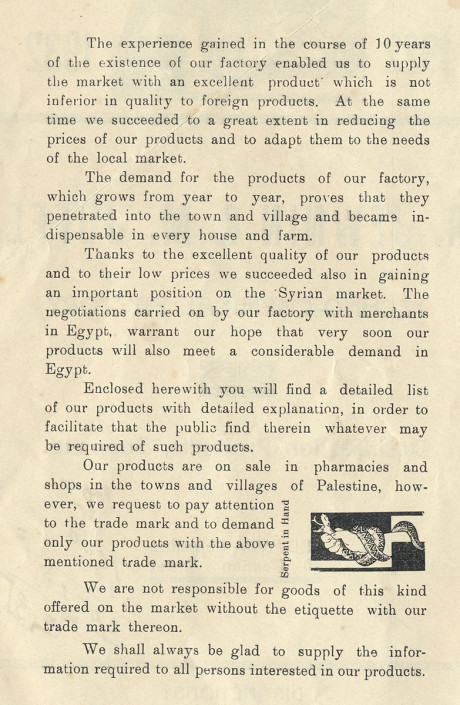 The experience gained in the course of 10 years of the existence of our factory enabled us to supply the market with an excellent product which is not inferior in quality to foreign products. At the same time we succeeded to a great extent in reducing the prices of our products and to adapt them to the needs of the local market.

The demand for the products of our factory, which grows from year to year, proves that they penetrated into the town and village and became indispensable in every house and farm.

Thanks to the excellent quality of our products and to their low prices we succeeded also in gaining an important position on the Syrian market. The negotiations carried on by our factory with merchants in Egypt, warrant our hope that very soon our products will also meet a considerable demand in Egypt.

Enclosed herewith you will find a detailed list of our products with detailed explanation, in order to facilitate that the public find therein whatever may be required of such products.

Our products are on sale in pharmacies and shops in the towns and villages of Palestine, however, we request to pay attention to the trade mark and to demand only our products with the above mentioned trade mark.

Serpent in Hand

We are not responsible for goods of this kind offered on the market without the etiquette with our trade mark thereon.

We shall always be glad to supply the information required to all persons interested in our products.